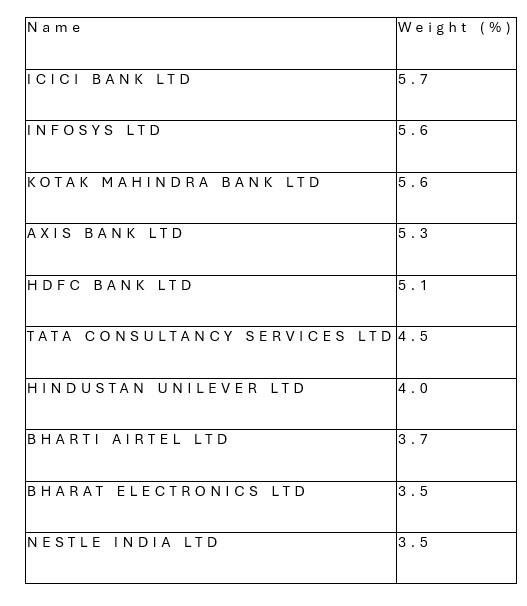 | Name | Weight (%) |
|---|---|
| ICICI BANK LTD | 5.7 |
| INFOSYS LTD | 5.6 |
| KOTAK MAHINDRA BANK LTD | 5.6 |
| AXIS BANK LTD | 5.3 |
| HDFC BANK LTD | 5.1 |
| TATA CONSULTANCY SERVICES LTD | 4.5 |
| HINDUSTAN UNILEVER LTD | 4.0 |
| BHARTI AIRTEL LTD | 3.7 |
| BHARAT ELECTRONICS LTD | 3.5 |
| NESTLE INDIA LTD | 3.5 |